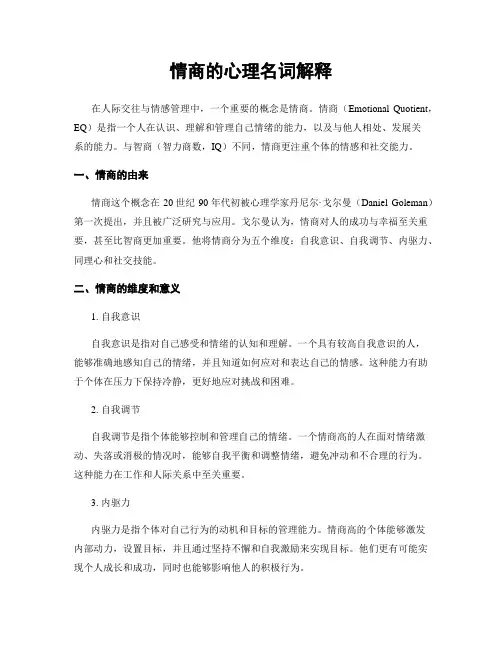 情商的心理名词解释

在人际交往与情感管理中，一个重要的概念是情商。情商（Emotional Quotient，EQ）是指一个人在认识、理解和管理自己情绪的能力，以及与他人相处、发展关系的能力。与智商（智力商数，IQ）不同，情商更注重个体的情感和社交能力。

一、情商的由来

情商这个概念在 20 世纪 90 年代初被心理学家丹尼尔·戈尔曼（Daniel Goleman）第一次提出，并且被广泛研究与应用。戈尔曼认为，情商对人的成功与幸福至关重要，甚至比智商更加重要。他将情商分为五个维度：自我意识、自我调节、内驱力、同理心和社交技能。

二、情商的维度和意义

1. 自我意识

自我意识是指对自己感受和情绪的认知和理解。一个具有较高自我意识的人，能够准确地感知自己的情绪，并且知道如何应对和表达自己的情感。这种能力有助于个体在压力下保持冷静，更好地应对挑战和困难。

2. 自我调节

自我调节是指个体能够控制和管理自己的情绪。一个情商高的人在面对情绪激动、失落或消极的情况时，能够自我平衡和调整情绪，避免冲动和不合理的行为。这种能力在工作和人际关系中至关重要。

3. 内驱力

内驱力是指个体对自己行为的动机和目标的管理能力。情商高的个体能够激发内部动力，设置目标，并且通过坚持不懈和自我激励来实现目标。他们更有可能实现个人成长和成功，同时也能够影响他人的积极行为。